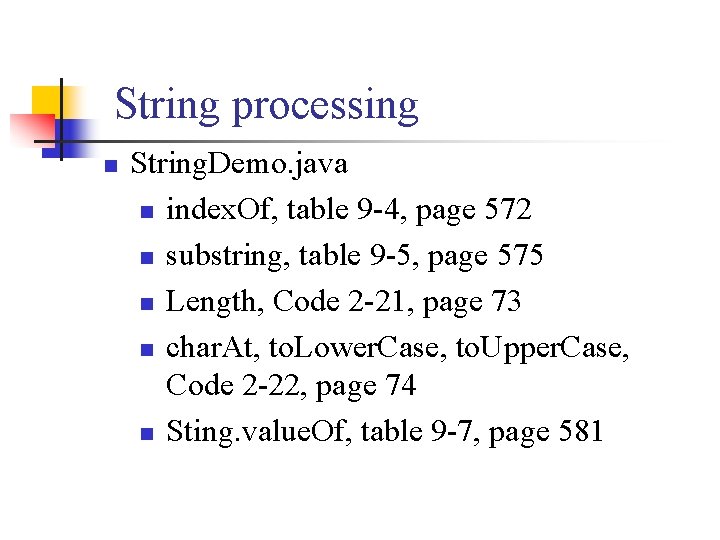 String processing

StringDemo.java

indexOf, table 9-4, page 572

substring, table 9-5, page 575

Length, Code 2-21, page 73

charAt, toLowerCase, toUpperCase, Code 2-22, page 74

Sting.valueOf, table 9-7, page 581